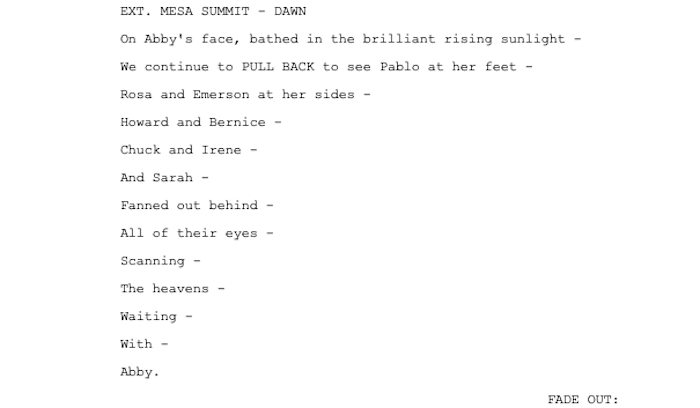 EXT. MESA SUMMIT - DAWN

On Abby's face, bathed in the brilliant rising sunlight -

We continue to PULL BACK to see Pablo at her feet -

Rosa and Emerson at her sides -

Howard and Bernice -

Chuck and Irene -

And Sarah -

Fanned out behind -

All of their eyes -

Scanning -

The heavens -

Waiting -

With -

Abby.

FADE OUT: